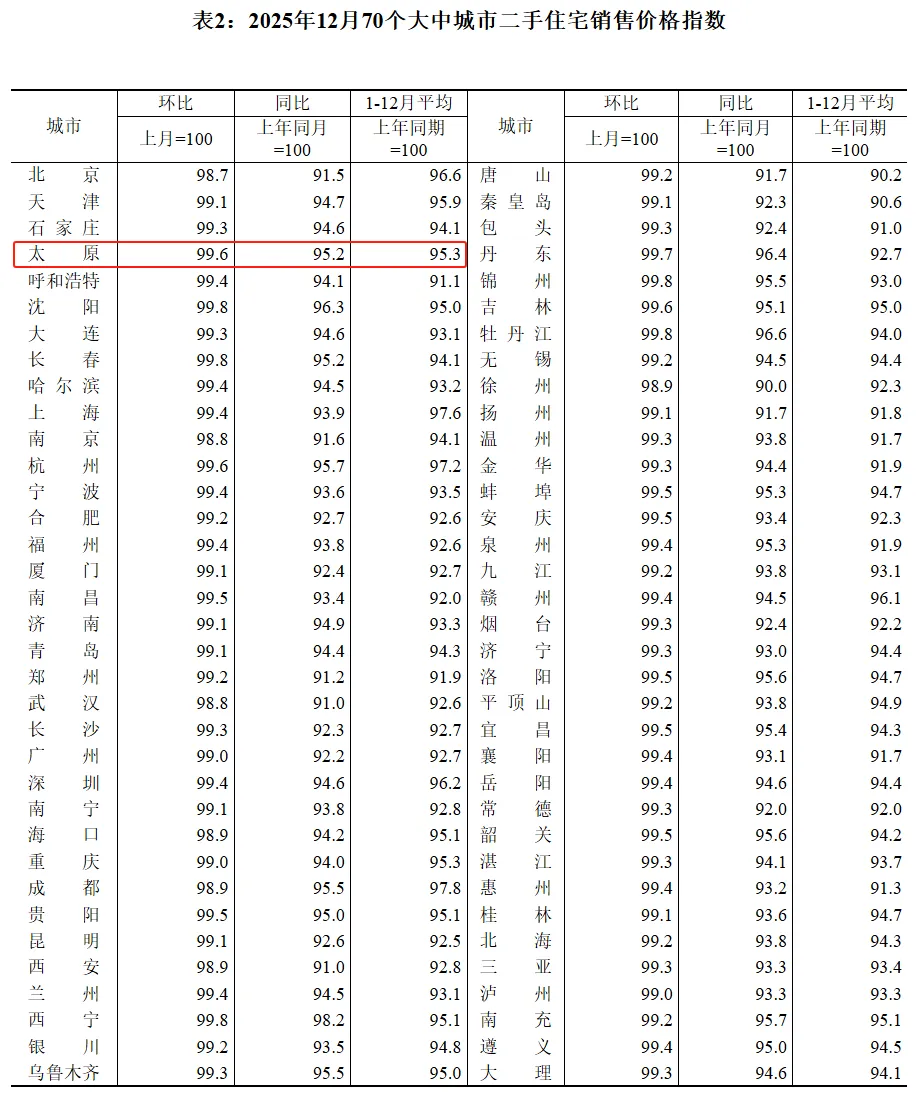 表2：2025年12月70个大中城市二手住宅销售价格指数

| 城市 | 环比 上月=100 | 同比 上年同月=100 | 1-12月平均 上年同期=100 | 城市 | 环比 上月=100 | 同比 上年同月=100 | 1-12月平均 上年同期=100 |
|---|---|---|---|---|---|---|---|
| 北京 | 98.7 | 91.5 | 96.6 | 唐山 | 99.2 | 91.7 | 90.2 |
| 天津 | 99.1 | 94.7 | 95.9 | 秦皇岛 | 99.1 | 92.3 | 90.6 |
| 石家庄 | 99.3 | 94.6 | 94.1 | 包头 | 99.3 | 92.4 | 91.0 |
| 太原 | 99.6 | 95.2 | 95.3 | 丹东 | 99.7 | 96.4 | 92.7 |
| 呼和浩特 | 99.4 | 94.1 | 91.1 | 锦州 | 99.8 | 95.5 | 93.0 |
| 沈阳 | 99.8 | 96.3 | 95.0 | 吉林 | 99.6 | 95.1 | 95.0 |
| 大连 | 99.3 | 94.6 | 93.1 | 牡丹江 | 99.8 | 96.6 | 94.0 |
| 长春 | 99.8 | 95.2 | 94.1 | 无锡 | 99.2 | 94.5 | 94.4 |
| 哈尔滨 | 99.4 | 94.5 | 93.2 | 徐州 | 98.9 | 90.0 | 92.3 |
| 上海 | 99.4 | 93.9 | 97.6 | 扬州 | 99.1 | 91.7 | 91.8 |
| 南京 | 98.8 | 91.6 | 94.1 | 温州 | 99.3 | 93.8 | 91.7 |
| 杭州 | 99.6 | 95.7 | 97.2 | 金华 | 99.3 | 94.4 | 91.9 |
| 宁波 | 99.4 | 93.6 | 93.5 | 蚌埠 | 99.5 | 95.3 | 94.7 |
| 合肥 | 99.2 | 92.7 | 92.6 | 安庆 | 99.5 | 93.4 | 92.3 |
| 福州 | 99.4 | 93.8 | 92.6 | 泉州 | 99.4 | 95.3 | 91.9 |
| 厦门 | 99.1 | 92.4 | 92.7 | 九江 | 99.2 | 93.8 | 93.1 |
| 南昌 | 99.5 | 93.4 | 92.0 | 赣州 | 99.4 | 94.5 | 96.1 |
| 济南 | 99.1 | 94.9 | 93.3 | 烟台 | 99.3 | 92.4 | 92.2 |
| 青岛 | 99.1 | 94.4 | 94.3 | 济宁 | 99.3 | 93.0 | 94.4 |
| 郑州 | 99.2 | 91.2 | 91.9 | 洛阳 | 99.5 | 95.6 | 94.7 |
| 武汉 | 98.8 | 91.0 | 92.6 | 平顶山 | 99.2 | 93.8 | 94.9 |
| 长沙 | 99.3 | 92.3 | 92.7 | 宜昌 | 99.5 | 95.4 | 94.3 |
| 广州 | 99.0 | 92.2 | 92.7 | 襄阳 | 99.4 | 93.1 | 91.7 |
| 深圳 | 99.4 | 94.6 | 96.2 | 岳阳 | 99.4 | 94.6 | 94.4 |
| 南宁 | 99.1 | 93.8 | 92.8 | 常德 | 99.3 | 92.0 | 92.0 |
| 海口 | 98.9 | 94.2 | 95.1 | 韶关 | 99.5 | 95.6 | 94.2 |
| 重庆 | 99.0 | 94.0 | 95.3 | 湛江 | 99.3 | 94.1 | 93.7 |
| 成都 | 98.9 | 95.5 | 97.8 | 惠州 | 99.4 | 93.2 | 91.3 |
| 贵阳 | 99.5 | 95.0 | 95.1 | 桂林 | 99.1 | 93.6 | 94.7 |
| 昆明 | 99.1 | 92.6 | 92.5 | 北海 | 99.2 | 93.8 | 94.3 |
| 西安 | 98.9 | 91.0 | 92.8 | 三亚 | 99.3 | 93.3 | 93.4 |
| 兰州 | 99.4 | 94.5 | 93.1 | 泸州 | 99.0 | 93.3 | 93.3 |
| 西宁 | 99.8 | 98.2 | 95.1 | 南充 | 99.2 | 95.7 | 95.1 |
| 银川 | 99.2 | 93.5 | 94.8 | 遵义 | 99.4 | 95.0 | 94.5 |
| 乌鲁木齐 | 99.3 | 95.5 | 95.0 | 大理 | 99.3 | 94.6 | 94.1 |